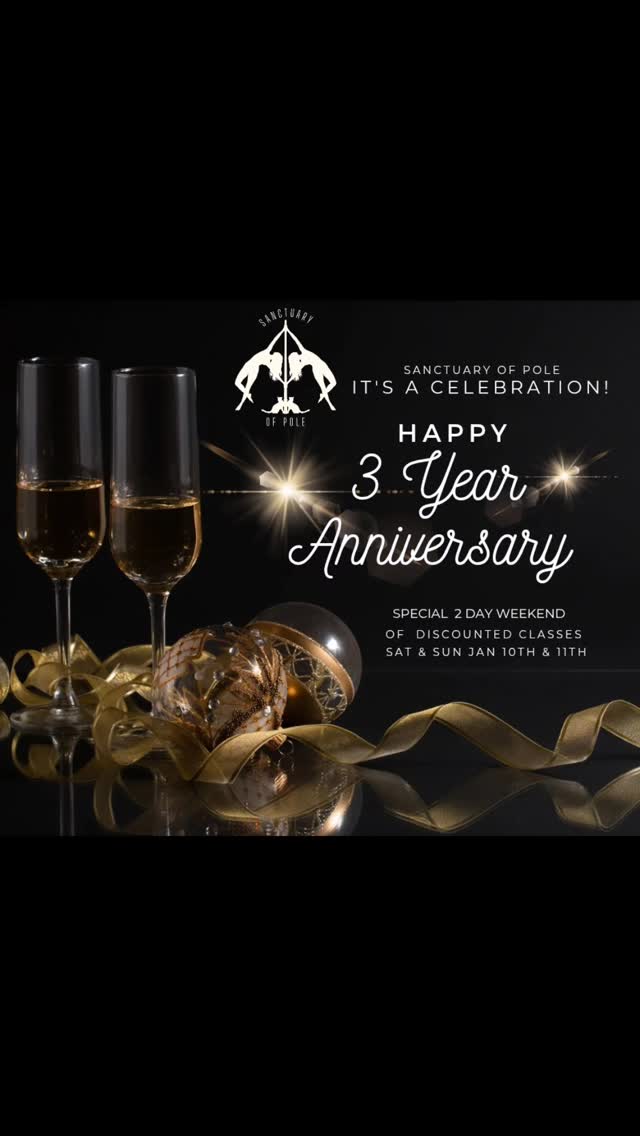 SANCTUARY
OF POLE

SANCTUARY OF POLE
IT'S A CELEBRATION!

HAPPY
3 Year
Anniversary

SPECIAL 2 DAY WEEKEND
OF DISCOUNTED CLASSES
SAT & SUN JAN 10TH & 11TH